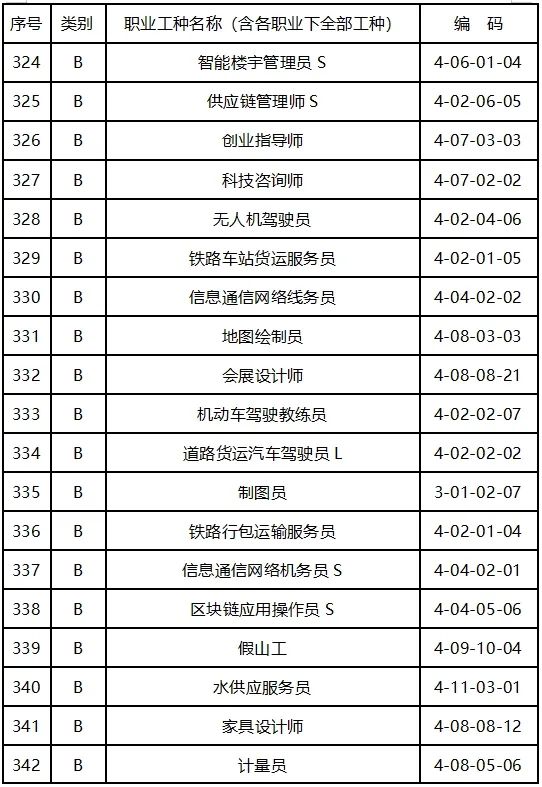 | 序号 | 类别 | 职业工种名称（含各职业下全部工种） | 编　码 |
|---|---|---|---|
| 324 | B | 智能楼宇管理员 S | 4-06-01-04 |
| 325 | B | 供应链管理师 S | 4-02-06-05 |
| 326 | B | 创业指导师 | 4-07-03-03 |
| 327 | B | 科技咨询师 | 4-07-02-02 |
| 328 | B | 无人机驾驶员 | 4-02-04-06 |
| 329 | B | 铁路车站货运服务员 | 4-02-01-05 |
| 330 | B | 信息通信网络线务员 | 4-04-02-02 |
| 331 | B | 地图绘制员 | 4-08-03-03 |
| 332 | B | 会展设计师 | 4-08-08-21 |
| 333 | B | 机动车驾驶教练员 | 4-02-02-07 |
| 334 | B | 道路货运汽车驾驶员 L | 4-02-02-02 |
| 335 | B | 制图员 | 3-01-02-07 |
| 336 | B | 铁路行包运输服务员 | 4-02-01-04 |
| 337 | B | 信息通信网络机务员 S | 4-04-02-01 |
| 338 | B | 区块链应用操作员 S | 4-04-05-06 |
| 339 | B | 假山工 | 4-09-10-04 |
| 340 | B | 水供应服务员 | 4-11-03-01 |
| 341 | B | 家具设计师 | 4-08-08-12 |
| 342 | B | 计量员 | 4-08-05-06 |